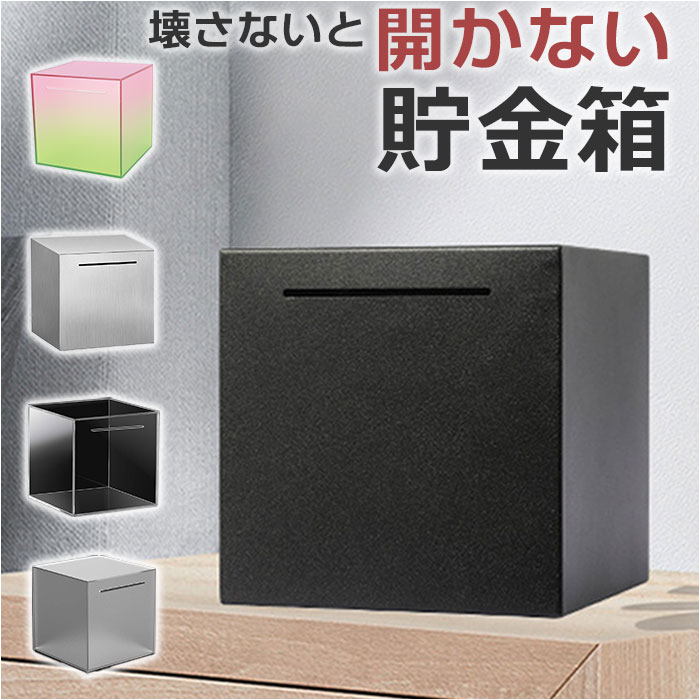 壊さないと開かない
貯金箱